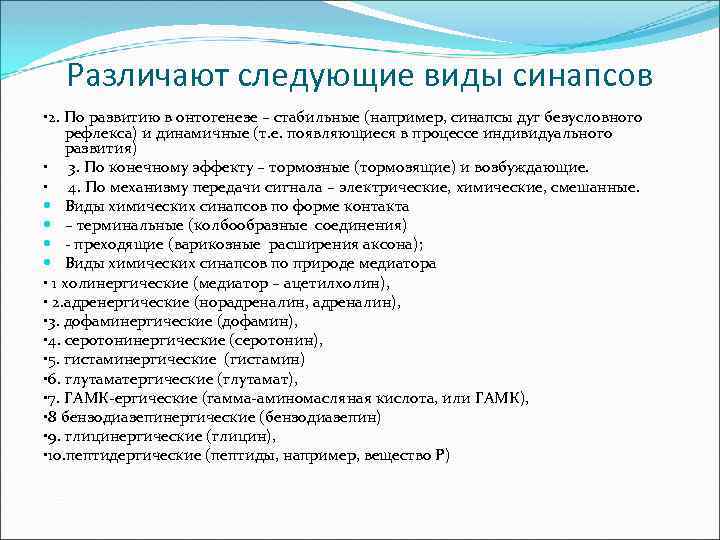 Различают следующие виды синапсов

•2. По развитию в онтогенезе – стабильные (например, синапсы дуг безусловного рефлекса) и динамичные (т.е. появляющиеся в процессе индивидуального развития)
• 3. По конечному эффекту – тормозные (тормозящие) и возбуждающие.
• 4. По механизму передачи сигнала – электрические, химические, смешанные.
• Виды химических синапсов по форме контакта
• – терминальные (колбообразные соединения)
• - преходящие (варикозные расширения аксона);
• Виды химических синапсов по природе медиатора
• 1 холинергические (медиатор – ацетилхолин),
• 2.адренергические (норадреналин, адреналин),
•3. дофаминергические (дофамин),
•4. серотонинергические (серотонин),
•5. гистаминергические (гистамин)
•6. глутаматергические (глутамат),
•7. ГАМК-ергические (гамма-аминомасляная кислота, или ГАМК),
•8 бензодиазепинергические (бензодиазепин)
•9. глицинергические (глицин),
•10.пептидергические (пептиды, например, вещество Р)